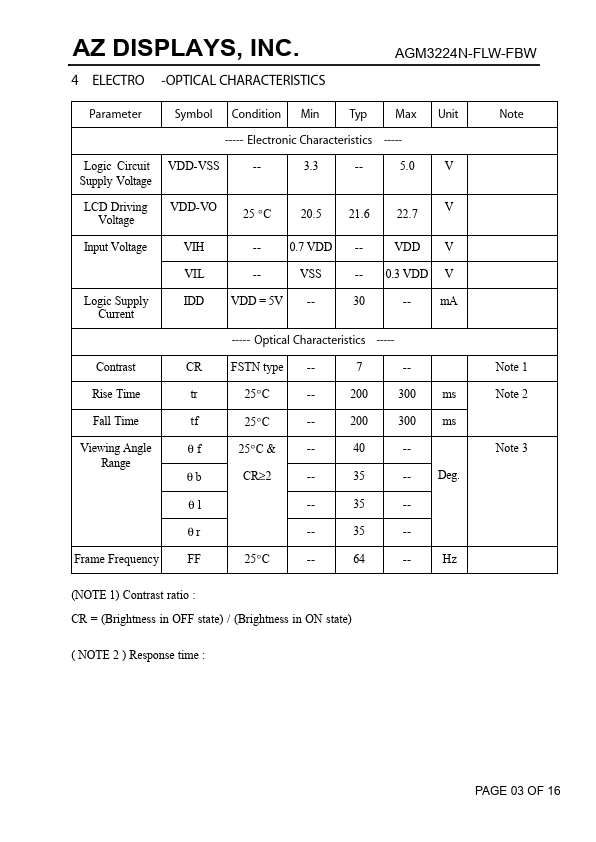 AZ DISPLAYS, INC.
AGM3224N-FLW-FBW

4 ELECTRO -OPTICAL CHARACTERISTICS

| Parameter | Symbol | Condition | Min | Typ | Max | Unit | Note |
|---|---|---|---|---|---|---|---|
| ----- Electronic Characteristics ----- | | | | | | | |
| Logic Circuit Supply Voltage | VDD-VSS | -- | 3.3 | -- | 5.0 | V | |
| LCD Driving Voltage | VDD-VO | 25 °C | 20.5 | 21.6 | 22.7 | V | |
| Input Voltage | VIH | -- | 0.7 VDD | -- | VDD | V | |
| | VIL | -- | VSS | -- | 0.3 VDD | V | |
| Logic Supply Current | IDD | VDD = 5V | -- | 30 | -- | mA | |
| ----- Optical Characteristics ----- | | | | | | | |
| Contrast | CR | FSTN type | -- | 7 | -- | | Note 1 |
| Rise Time | tr | 25°C | -- | 200 | 300 | ms | Note 2 |
| Fall Time | tf | 25°C | -- | 200 | 300 | ms | |
| Viewing Angle Range | θ f | 25°C & CR≥2 | -- | 40 | -- | Deg. | Note 3 |
| | θ b | | -- | 35 | -- | | |
| | θ l | | -- | 35 | -- | | |
| | θ r | | -- | 35 | -- | | |
| Frame Frequency | FF | 25°C | -- | 64 | -- | Hz | |

(NOTE 1) Contrast ratio :

CR = (Brightness in OFF state) / (Brightness in ON state)

( NOTE 2 ) Response time :

PAGE 03 OF 16